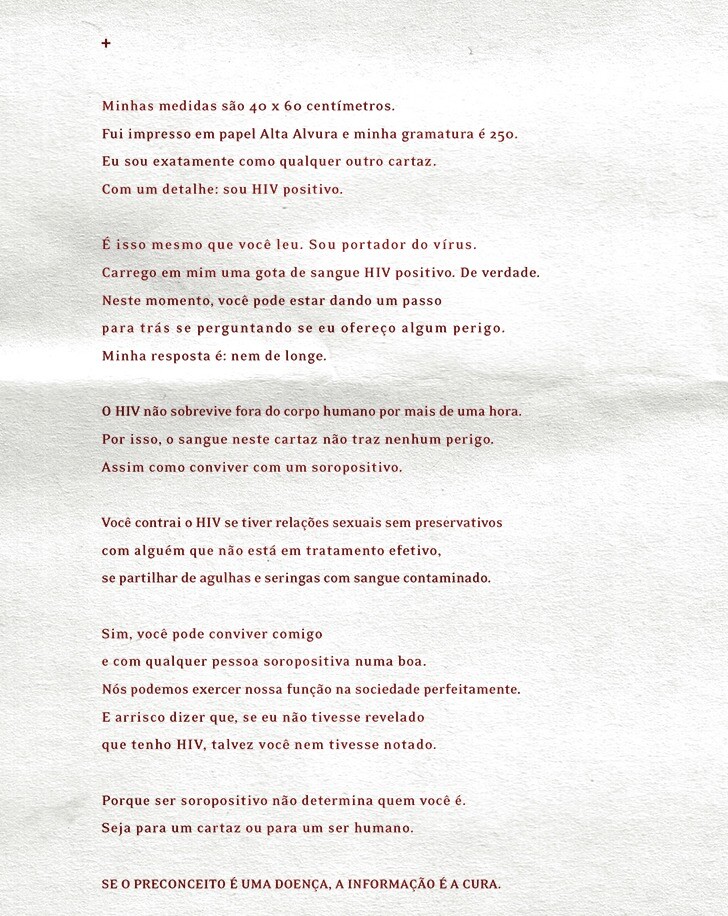 +

Minhas medidas são 40 x 60 centímetros.
Fui impresso em papel Alta Alvura e minha gramatura é 250.
Eu sou exatamente como qualquer outro cartaz.
Com um detalhe: sou HIV positivo.

É isso mesmo que você leu. Sou portador do vírus.
Carrego em mim uma gota de sangue HIV positivo. De verdade.
Neste momento, você pode estar dando um passo
para trás se perguntando se eu ofereço algum perigo.
Minha resposta é: nem de longe.

O HIV não sobrevive fora do corpo humano por mais de uma hora.
Por isso, o sangue neste cartaz não traz nenhum perigo.
Assim como conviver com um soropositivo.

Você contrai o HIV se tiver relações sexuais sem preservativos
com alguém que não está em tratamento efetivo,
se partilhar de agulhas e seringas com sangue contaminado.

Sim, você pode conviver comigo
e com qualquer pessoa soropositiva numa boa.
Nós podemos exercer nossa função na sociedade perfeitamente.
E arrisco dizer que, se eu não tivesse revelado
que tenho HIV, talvez você nem tivesse notado.

Porque ser soropositivo não determina quem você é.
Seja para um cartaz ou para um ser humano.

SE O PRECONCEITO É UMA DOENÇA, A INFORMAÇÃO É A CURA.